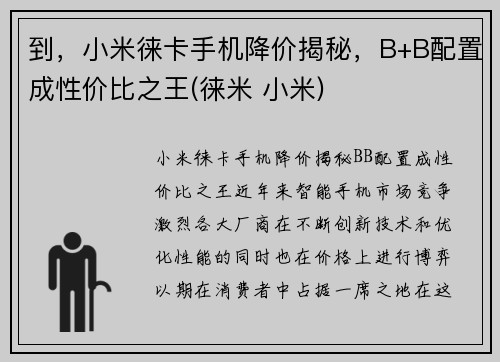 到，小米徕卡手机降价揭秘，B+B配置成性价比之王(徕米 小米)

小米徕卡手机降价揭秘BB配置成性价比之王近年来智能手机市场竞争激烈各大厂商在不断创新技术和优化性能的同时也在价格上进行博弈以期在消费者中占据一席之地在这